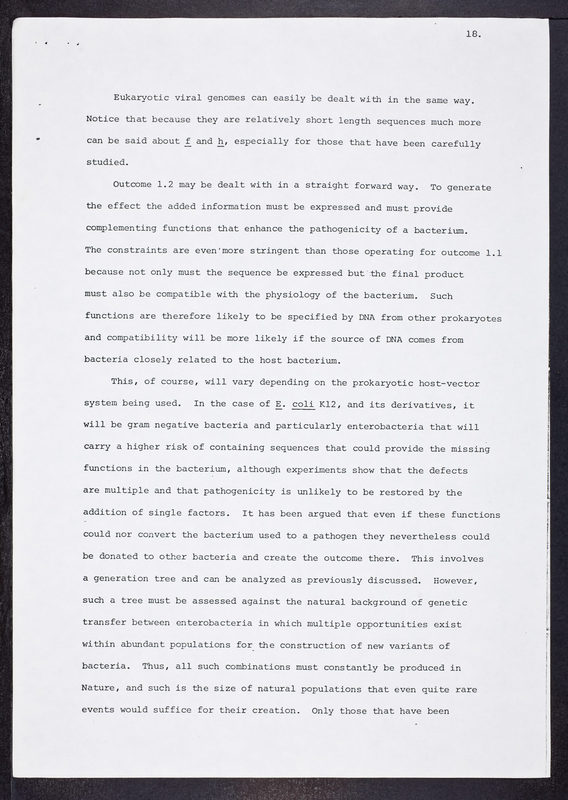 18.

Eukaryotic viral genomes can easily be dealt with in the same way. Notice that because they are relatively short length sequences much more can be said about f and h, especially for those that have been carefully studied.

Outcome 1.2 may be dealt with in a straight forward way. To generate the effect the added information must be expressed and must provide complementing functions that enhance the pathogenicity of a bacterium. The constraints are even more stringent than those operating for outcome 1.1 because not only must the sequence be expressed but the final product must also be compatible with the physiology of the bacterium. Such functions are therefore likely to be specified by DNA from other prokaryotes and compatibility will be more likely if the source of DNA comes from bacteria closely related to the host bacterium.

This, of course, will vary depending on the prokaryotic host-vector system being used. In the case of E. coli K12, and its derivatives, it will be gram negative bacteria and particularly enterobacteria that will carry a higher risk of containing sequences that could provide the missing functions in the bacterium, although experiments show that the defects are multiple and that pathogenicity is unlikely to be restored by the addition of single factors. It has been argued that even if these functions could nor convert the bacterium used to a pathogen they nevertheless could be donated to other bacteria and create the outcome there. This involves a generation tree and can be analyzed as previously discussed. However, such a tree must be assessed against the natural background of genetic transfer between enterobacteria in which multiple opportunities exist within abundant populations for the construction of new variants of bacteria. Thus, all such combinations must constantly be produced in Nature, and such is the size of natural populations that even quite rare events would suffice for their creation. Only those that have been